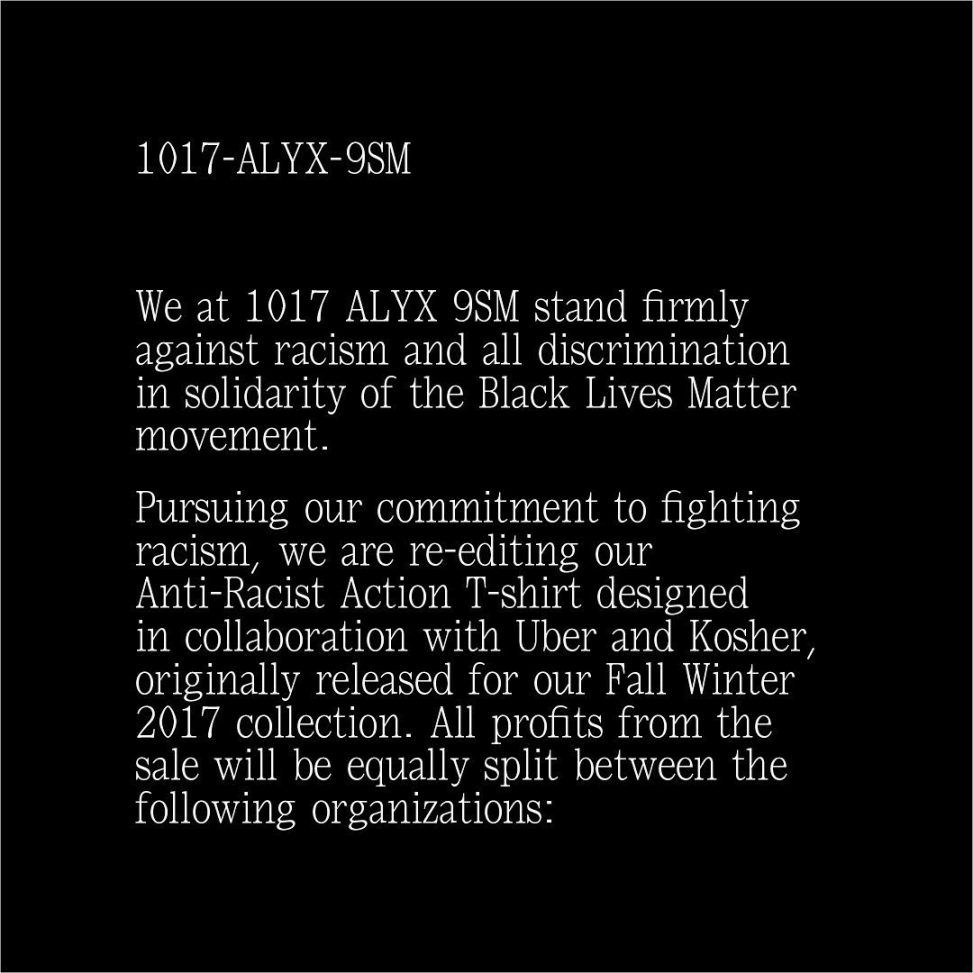 1017-ALYX-9SM

We at 1017 ALYX 9SM stand firmly against racism and all discrimination in solidarity of the Black Lives Matter movement.

Pursuing our commitment to fighting racism, we are re-editing our Anti-Racist Action T-shirt designed in collaboration with Uber and Kosher, originally released for our Fall Winter 2017 collection. All profits from the sale will be equally split between the following organizations: